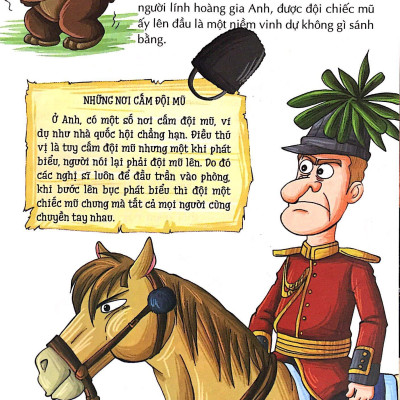 người lính hoàng gia Anh, được đội chiếc mũ ấy lên đầu là một niềm vinh dự không gì sánh bằng.

NHỮNG NƠI CẤM ĐỘI MŨ

Ở Anh, có một số nơi cấm đội mũ, ví dụ như nhà quốc hội chẳng hạn. Điều thú vị là tuy cấm đội mũ nhưng một khi phát biểu, người nói lại phải đội mũ lên. Do đó các nghị sĩ luôn để đầu trần vào phòng, khi bước lên bục phát biểu thì đội một chiếc mũ chung mà tất cả mọi người cùng chuyền tay nhau.